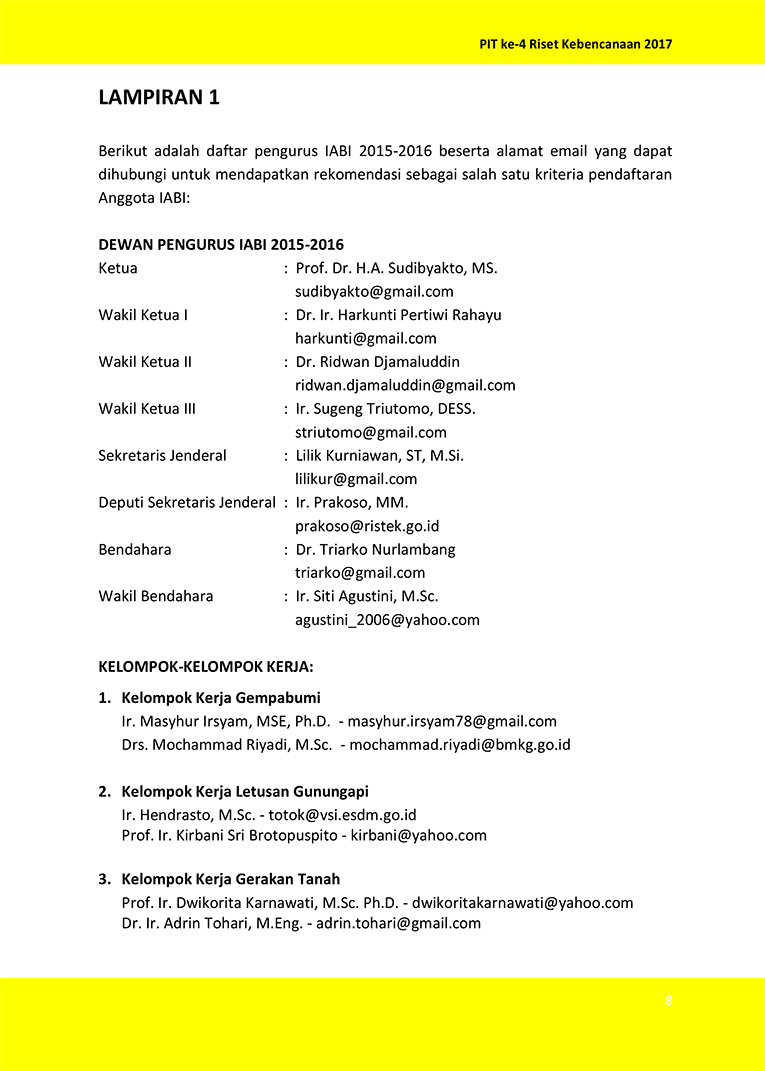 PIT ke-4 Riset Kebencanaan 2017

LAMPIRAN 1

Berikut adalah daftar pengurus IABI 2015-2016 beserta alamat email yang dapat dihubungi untuk mendapatkan rekomendasi sebagai salah satu kriteria pendaftaran Anggota IABI:

DEWAN PENGURUS IABI 2015-2016
Ketua : Prof. Dr. H.A. Sudibyakto, MS.
sudibyakto@gmail.com
Wakil Ketua I : Dr. Ir. Harkunti Pertiwi Rahayu
harkunti@gmail.com
Wakil Ketua II : Dr. Ridwan Djamaluddin
ridwan.djamaluddin@gmail.com
Wakil Ketua III : Ir. Sugeng Triutomo, DESS.
striutomo@gmail.com
Sekretaris Jenderal : Lilik Kurniawan, ST, M.Si.
lilikur@gmail.com
Deputi Sekretaris Jenderal : Ir. Prakoso, MM.
prakoso@ristek.go.id
Bendahara : Dr. Triarko Nurlambang
triarko@gmail.com
Wakil Bendahara : Ir. Siti Agustini, M.Sc.
agustini_2006@yahoo.com

KELOMPOK-KELOMPOK KERJA:

1. Kelompok Kerja Gempabumi
Ir. Masyhur Irsyam, MSE, Ph.D. - masyhur.irsyam78@gmail.com
Drs. Mochammad Riyadi, M.Sc. - mochammad.riyadi@bmkg.go.id

2. Kelompok Kerja Letusan Gunungapi
Ir. Hendrasto, M.Sc. - totok@vsi.esdm.go.id
Prof. Ir. Kirbani Sri Brotopuspito - kirbani@yahoo.com

3. Kelompok Kerja Gerakan Tanah
Prof. Ir. Dwikorita Karnawati, M.Sc. Ph.D. - dwikoritakarnawati@yahoo.com
Dr. Ir. Adrin Tohari, M.Eng. - adrin.tohari@gmail.com

8